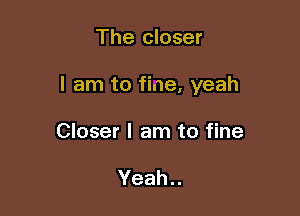 The closer

I am to fine, yeah

Closer I am to fine

Yeah..